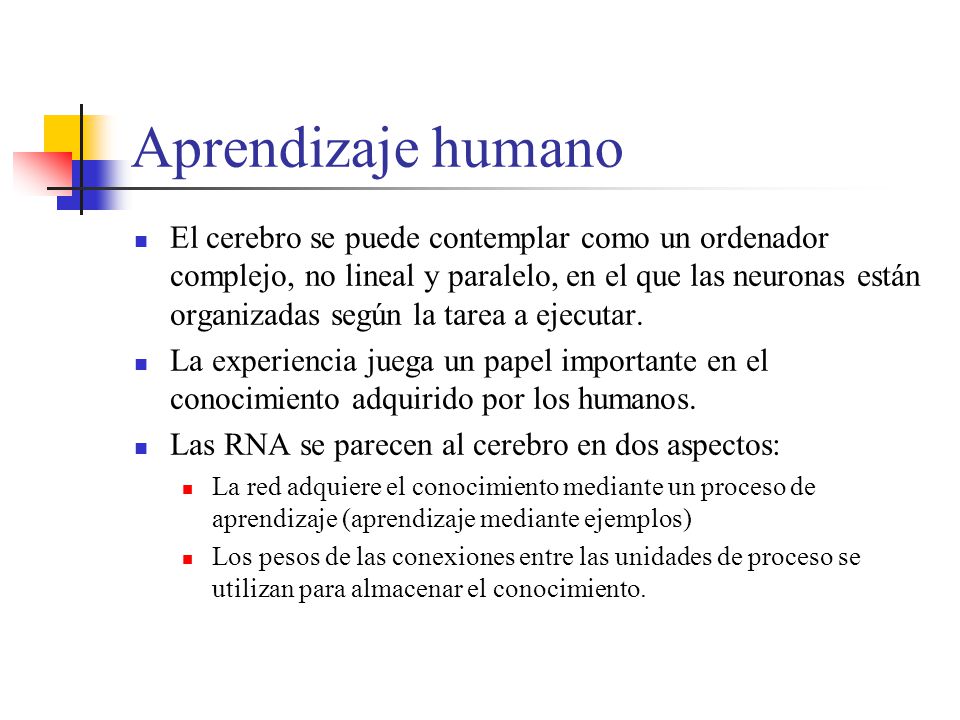 Aprendizaje humano

El cerebro se puede contemplar como un ordenador complejo, no lineal y paralelo, en el que las neuronas están organizadas según la tarea a ejecutar.

La experiencia juega un papel importante en el conocimiento adquirido por los humanos.

Las RNA se parecen al cerebro en dos aspectos:

La red adquiere el conocimiento mediante un proceso de aprendizaje (aprendizaje mediante ejemplos)

Los pesos de las conexiones entre las unidades de proceso se utilizan para almacenar el conocimiento.